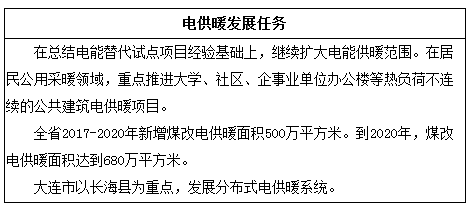 电供暖发展任务

在总结电能替代试点项目经验基础上，继续扩大电能供暖范围。在居民公用采暖领域，重点推进大学、社区、企事业单位办公楼等热负荷不连续的公共建筑电供暖项目。

全省2017-2020年新增煤改电供暖面积500万平方米。到2020年，煤改电供暖面积达到680万平方米。

大连市以长海县为重点，发展分布式电供暖系统。